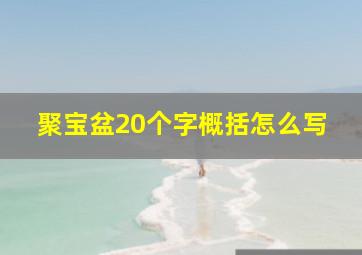 聚宝盆20个字概括怎么写